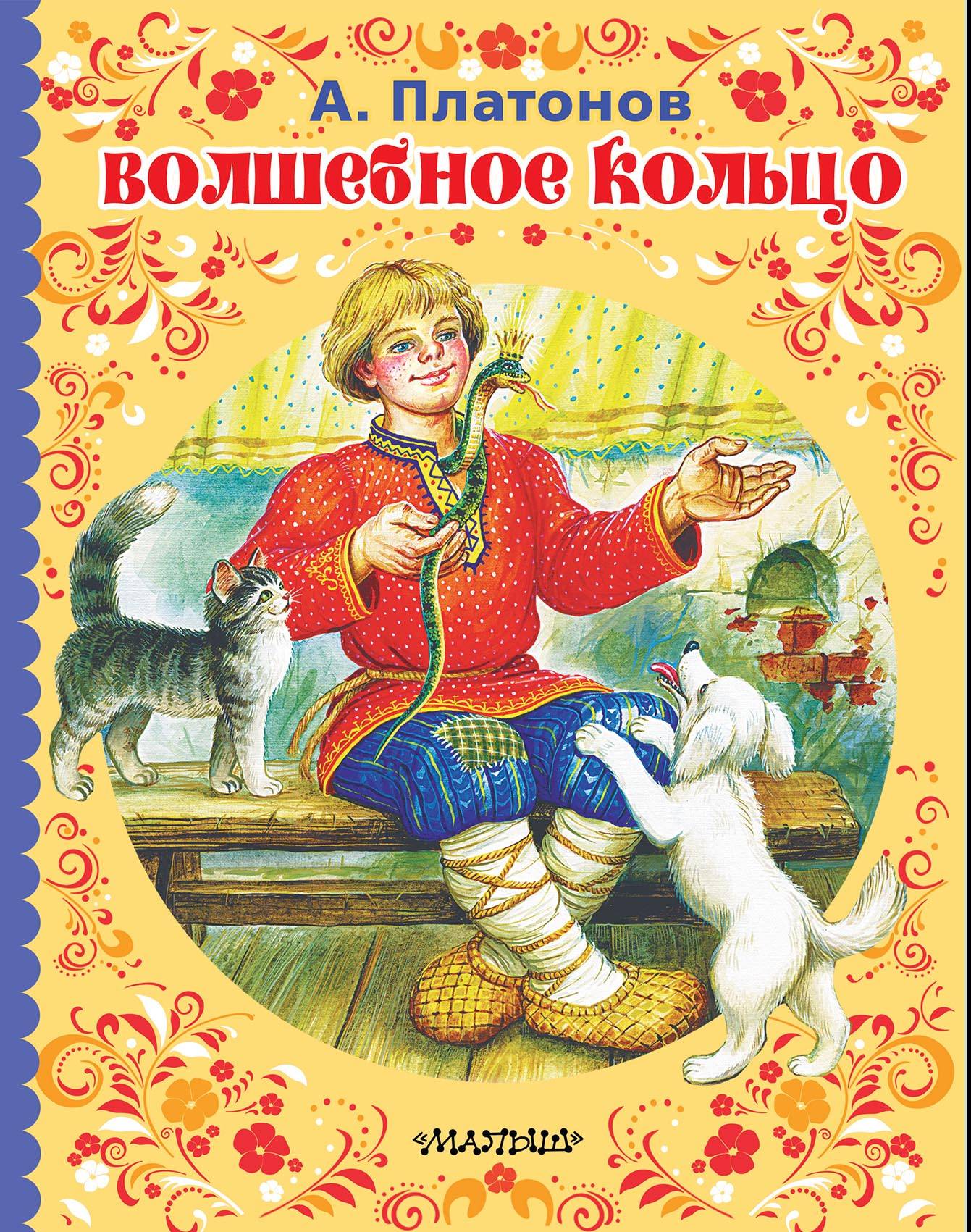 А. Платонов
Волшебное кольцо

«МАЛЫШ»